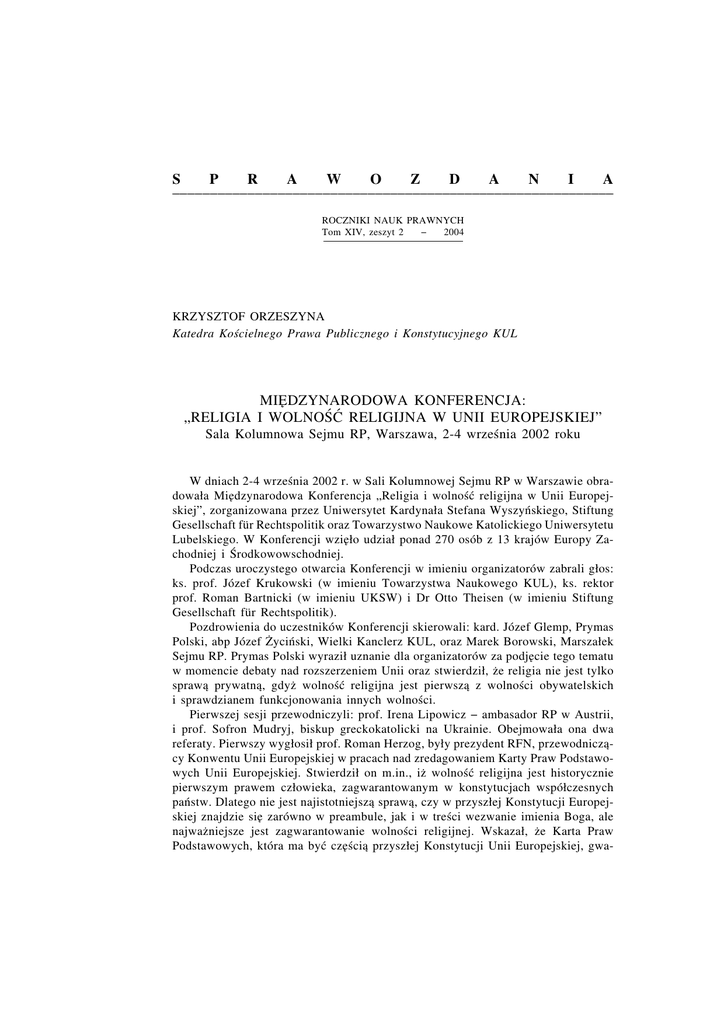 S P R A W O Z D A N I A

ROCZNIKI NAUK PRAWNYCH
Tom XIV, zeszyt 2 – 2004

KRZYSZTOF ORZESZYNA
Katedra Kościelnego Prawa Publicznego i Konstytucyjnego KUL

MIĘDZYNARODOWA KONFERENCJA:
„RELIGIA I WOLNOŚĆ RELIGIJNA W UNII EUROPEJSKIEJ”
Sala Kolumnowa Sejmu RP, Warszawa, 2-4 września 2002 roku

W dniach 2-4 września 2002 r. w Sali Kolumnowej Sejmu RP w Warszawie obradowała Międzynarodowa Konferencja „Religia i wolność religijna w Unii Europejskiej”, zorganizowana przez Uniwersytet Kardynała Stefana Wyszyńskiego, Stiftung Gesellschaft für Rechtspolitik oraz Towarzystwo Naukowe Katolickiego Uniwersytetu Lubelskiego. W Konferencji wzięło udział ponad 270 osób z 13 krajów Europy Zachodniej i Środkowowschodniej.

Podczas uroczystego otwarcia Konferencji w imieniu organizatorów zabrali głos: ks. prof. Józef Krukowski (w imieniu Towarzystwa Naukowego KUL), ks. rektor prof. Roman Bartnicki (w imieniu UKSW) i Dr Otto Theisen (w imieniu Stiftung Gesellschaft für Rechtspolitik).

Pozdrowienia do uczestników Konferencji skierowali: kard. Józef Glemp, Prymas Polski, abp Józef Życiński, Wielki Kanclerz KUL, oraz Marek Borowski, Marszałek Sejmu RP. Prymas Polski wyraził uznanie dla organizatorów za podjęcie tego tematu w momencie debaty nad rozszerzeniem Unii oraz stwierdził, że religia nie jest tylko sprawą prywatną, gdyż wolność religijna jest pierwszą z wolności obywatelskich i sprawdzianem funkcjonowania innych wolności.

Pierwszej sesji przewodniczyli: prof. Irena Lipowicz – ambasador RP w Austrii, i prof. Sofron Mudryj, biskup greckokatolicki na Ukrainie. Obejmowała ona dwa referaty. Pierwszy wygłosił prof. Roman Herzog, były prezydent RFN, przewodniczący Konwentu Unii Europejskiej w pracach nad zredagowaniem Karty Praw Podstawowych Unii Europejskiej. Stwierdził on m.in., iż wolność religijna jest historycznie pierwszym prawem człowieka, zagwarantowanym w konstytucjach współczesnych państw. Dlatego nie jest najistotniejszą sprawą, czy w przyszłej Konstytucji Europejskiej znajdzie się zarówno w preambule, jak i w treści wezwanie imienia Boga, ale najważniejsze jest zagwarantowanie wolności religijnej. Wskazał, że Karta Praw Podstawowych, która ma być częścią przyszłej Konstytucji Unii Europejskiej, gwa-